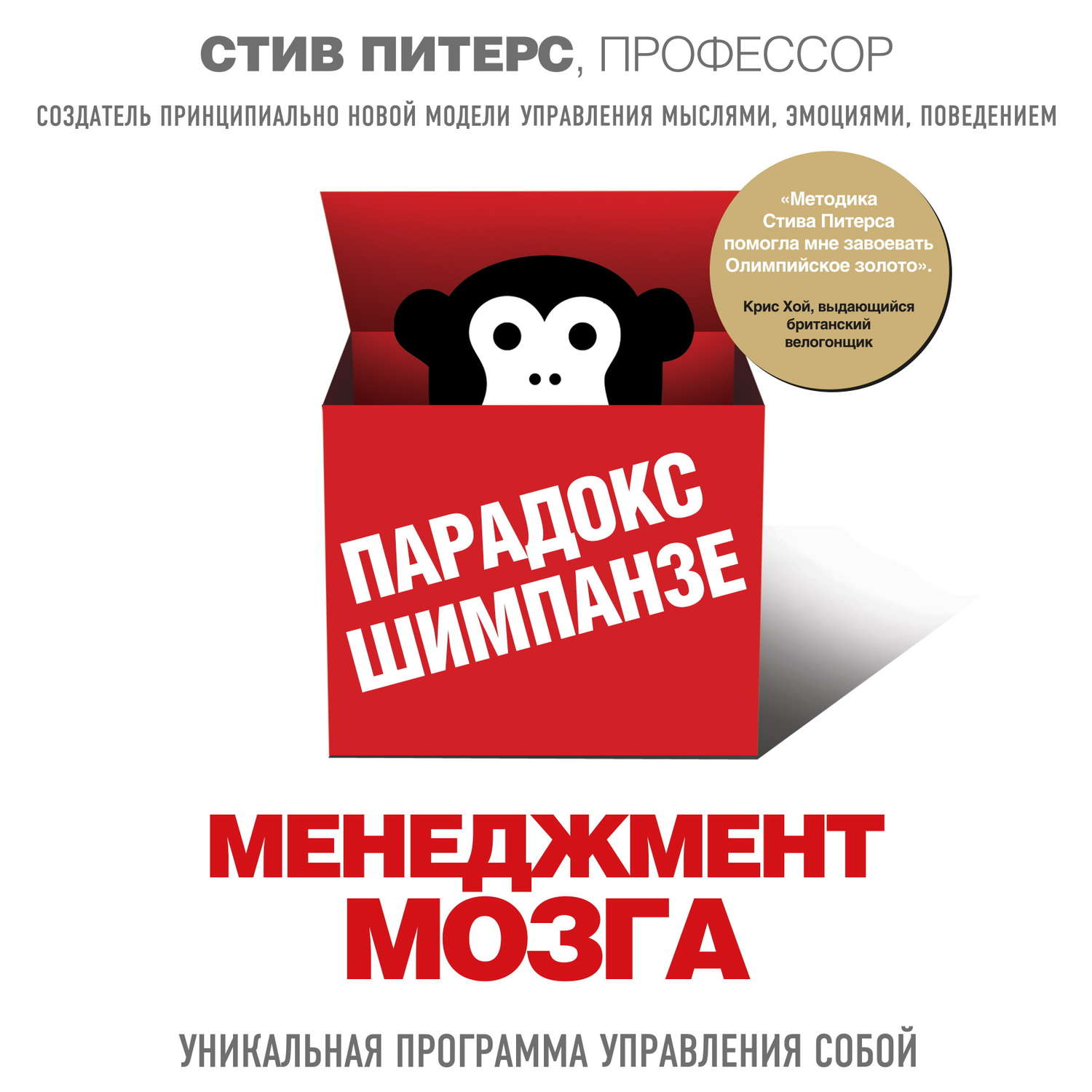 СТИВ ПИТЕРС, ПРОФЕССОР

СОЗДАТЕЛЬ ПРИНЦИПИАЛЬНО НОВОЙ МОДЕЛИ УПРАВЛЕНИЯ МЫСЛЯМИ, ЭМОЦИЯМИ, ПОВЕДЕНИЕМ

«Методика Стива Питерса помогла мне завоевать Олимпийское золото».

Крис Хой, выдающийся британский велогонщик

ПАРАДОКС ШИМПАНЗЕ

МЕНЕДЖМЕНТ МОЗГА

УНИКАЛЬНАЯ ПРОГРАММА УПРАВЛЕНИЯ СОБОЙ